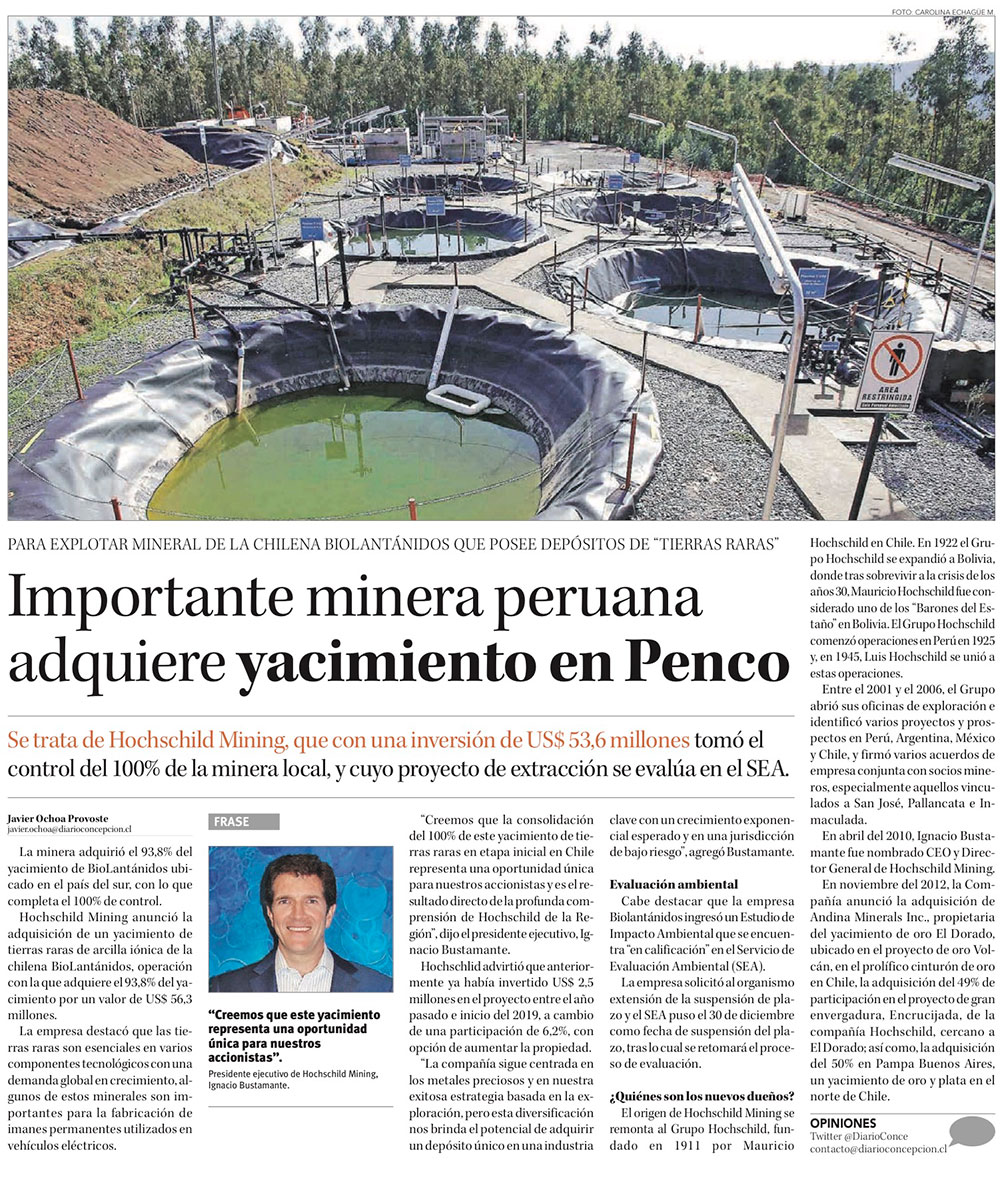 FOTO: CAROLINA ECHAGÜE M.

AREA RESTRINGIDA

PARA EXPLOTAR MINERAL DE LA CHILENA BIOLANTÁNIDOS QUE POSEE DEPÓSITOS DE "TIERRAS RARAS"

Importante minera peruana adquiere yacimiento en Penco

Se trata de Hochschild Mining, que con una inversión de US$ 53,6 millones tomó el control del 100% de la minera local, y cuyo proyecto de extracción se evalúa en el SEA.

Javier Ochoa Provoste
javier.ochoa@diarioconcepcion.cl

La minera adquirió el 93,8% del yacimiento de BioLantánidos ubicado en el país del sur, con lo que completa el 100% de control.

Hochschild Mining anunció la adquisición de un yacimiento de tierras raras de arcilla iónica de la chilena BioLantánidos, operación con la que adquiere el 93,8% del yacimiento por un valor de US$ 56,3 millones.

La empresa destacó que las tierras raras son esenciales en varios componentes tecnológicos con una demanda global en crecimiento, algunos de estos minerales son importantes para la fabricación de imanes permanentes utilizados en vehículos eléctricos.

FRASE

"Creemos que este yacimiento representa una oportunidad única para nuestros accionistas".

Presidente ejecutivo de Hochschild Mining, Ignacio Bustamante.

"Creemos que la consolidación del 100% de este yacimiento de tierras raras en etapa inicial en Chile representa una oportunidad única para nuestros accionistas y es el resultado directo de la profunda comprensión de Hochschild de la Región", dijo el presidente ejecutivo, Ignacio Bustamante.

Hochschlid advirtió que anteriormente ya había invertido US$ 2,5 millones en el proyecto entre el año pasado e inicio del 2019, a cambio de una participación de 6,2%, con opción de aumentar la propiedad.

"La compañía sigue centrada en los metales preciosos y en nuestra exitosa estrategia basada en la exploración, pero esta diversificación nos brinda el potencial de adquirir un depósito único en una industria clave con un crecimiento exponencial esperado y en una jurisdicción de bajo riesgo", agregó Bustamante.

Evaluación ambiental

Cabe destacar que la empresa Biolantánidos ingresó un Estudio de Impacto Ambiental que se encuentra "en calificación" en el Servicio de Evaluación Ambiental (SEA).

La empresa solicitó al organismo extensión de la suspensión de plazo y el SEA puso el 30 de diciembre como fecha de suspensión del plazo, tras lo cual se retomará el proceso de evaluación.

¿Quiénes son los nuevos dueños?

El origen de Hochschild Mining se remonta al Grupo Hochschild, fundado en 1911 por Mauricio Hochschild en Chile. En 1922 el Grupo Hochschild se expandió a Bolivia, donde tras sobrevivir a la crisis de los años 30, Mauricio Hochschild fue considerado uno de los "Barones del Estaño" en Bolivia. El Grupo Hochschild comenzó operaciones en Perú en 1925 y, en 1945, Luis Hochschild se unió a estas operaciones.

Entre el 2001 y el 2006, el Grupo abrió sus oficinas de exploración e identificó varios proyectos y prospectos en Perú, Argentina, México y Chile, y firmó varios acuerdos de empresa conjunta con socios mineros, especialmente aquellos vinculados a San José, Pallancata e Inmaculada.

En abril del 2010, Ignacio Bustamante fue nombrado CEO y Director General de Hochschild Mining.

En noviembre del 2012, la Compañía anunció la adquisición de Andina Minerals Inc., propietaria del yacimiento de oro El Dorado, ubicado en el proyecto de oro Volcán, en el prolífico cinturón de oro en Chile, la adquisición del 49% de participación en el proyecto de gran envergadura, Encrucijada, de la compañía Hochschild, cercano a El Dorado; así como, la adquisición del 50% en Pampa Buenos Aires, un yacimiento de oro y plata en el norte de Chile.

OPINIONES
Twitter @DiarioConce
contacto@diarioconcepcion.cl